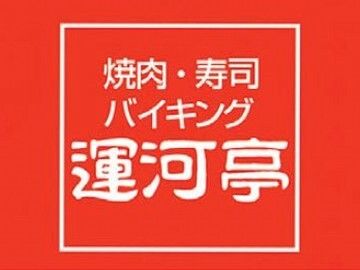 焼肉・寿司
バイキング
運河亭